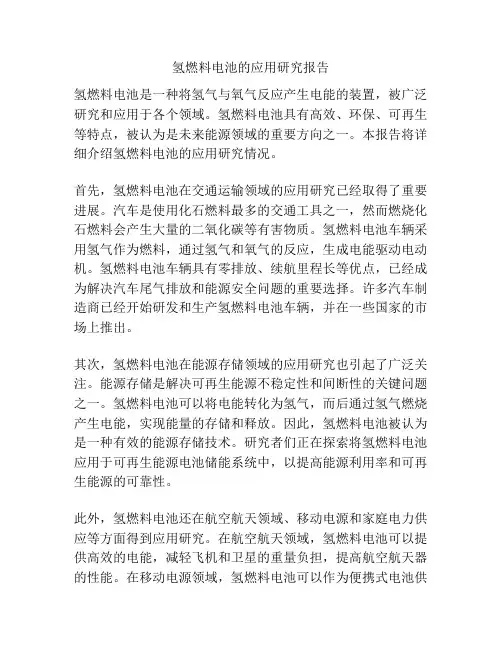 氢燃料电池的应用研究报告

氢燃料电池是一种将氢气与氧气反应产生电能的装置，被广泛研究和应用于各个领域。氢燃料电池具有高效、环保、可再生等特点，被认为是未来能源领域的重要方向之一。本报告将详细介绍氢燃料电池的应用研究情况。

首先，氢燃料电池在交通运输领域的应用研究已经取得了重要进展。汽车是使用化石燃料最多的交通工具之一，然而燃烧化石燃料会产生大量的二氧化碳等有害物质。氢燃料电池车辆采用氢气作为燃料，通过氢气和氧气的反应，生成电能驱动电动机。氢燃料电池车辆具有零排放、续航里程长等优点，已经成为解决汽车尾气排放和能源安全问题的重要选择。许多汽车制造商已经开始研发和生产氢燃料电池车辆，并在一些国家的市场上推出。

其次，氢燃料电池在能源存储领域的应用研究也引起了广泛关注。能源存储是解决可再生能源不稳定性和间断性的关键问题之一。氢燃料电池可以将电能转化为氢气，而后通过氢气燃烧产生电能，实现能量的存储和释放。因此，氢燃料电池被认为是一种有效的能源存储技术。研究者们正在探索将氢燃料电池应用于可再生能源电池储能系统中，以提高能源利用率和可再生能源的可靠性。

此外，氢燃料电池还在航空航天领域、移动电源和家庭电力供应等方面得到应用研究。在航空航天领域，氢燃料电池可以提供高效的电能，减轻飞机和卫星的重量负担，提高航空航天器的性能。在移动电源领域，氢燃料电池可以作为便携式电池供